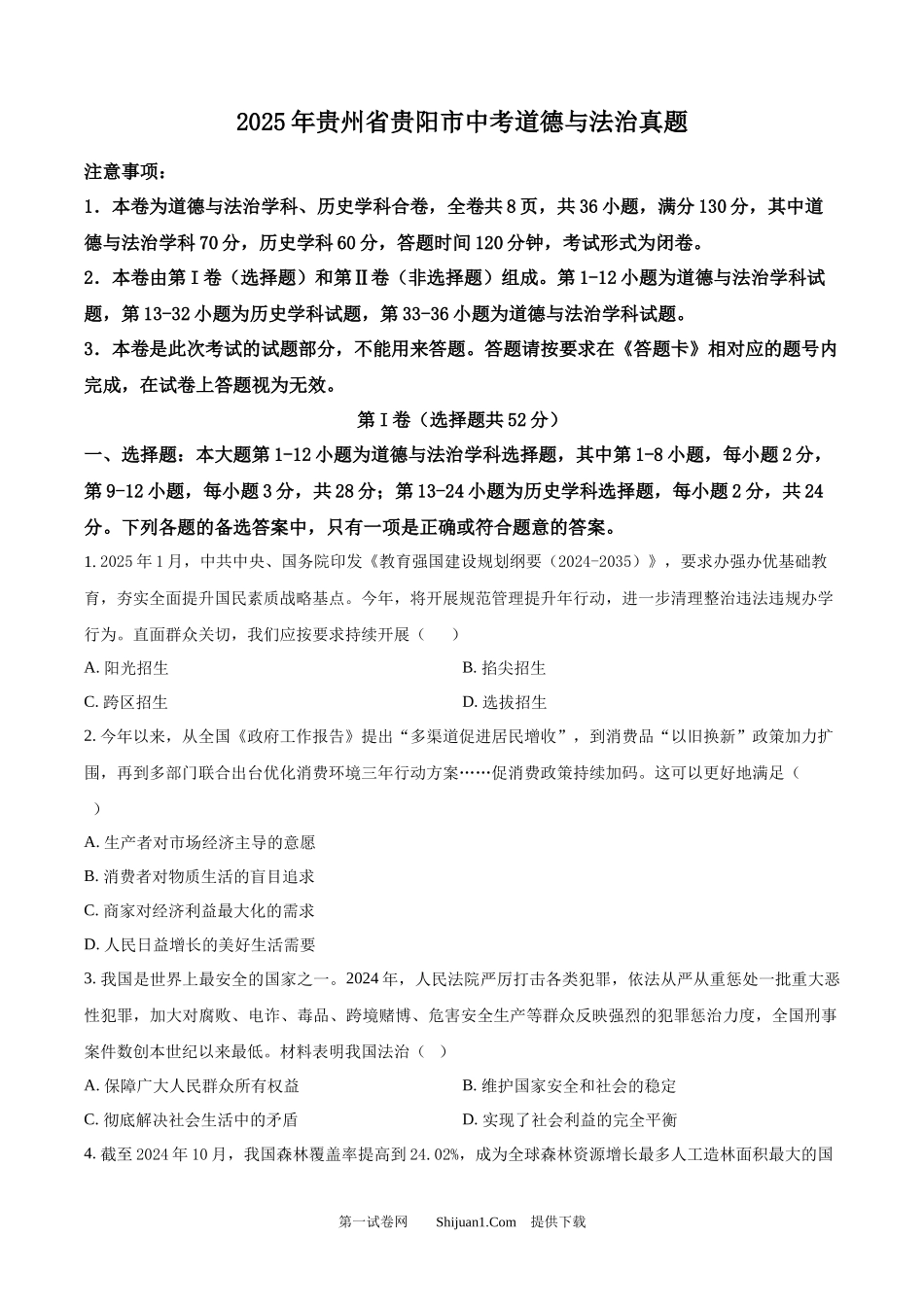 2025年贵州省贵阳市中考道德与法治真题

注意事项：

1．本卷为道德与法治学科、历史学科合卷，全卷共8页，共36小题，满分130分，其中道德与法治学科70分，历史学科60分，答题时间120分钟，考试形式为闭卷。

2．本卷由第Ⅰ卷（选择题）和第Ⅱ卷（非选择题）组成。第1-12小题为道德与法治学科试题，第13-32小题为历史学科试题，第33-36小题为道德与法治学科试题。

3．本卷是此次考试的试题部分，不能用来答题。答题请按要求在《答题卡》相对应的题号内完成，在试卷上答题视为无效。

第Ⅰ卷（选择题共52分）

一、选择题：本大题第1-12小题为道德与法治学科选择题，其中第1-8小题，每小题2分，第9-12小题，每小题3分，共28分；第13-24小题为历史学科选择题，每小题2分，共24分。下列各题的备选答案中，只有一项是正确或符合题意的答案。

1. 2025年1月，中共中央、国务院印发《教育强国建设规划纲要（2024-2035）》，要求办强办优基础教育，夯实全面提升国民素质战略基点。今年，将开展规范管理提升年行动，进一步清理整治违法违规办学行为。直面群众关切，我们应按要求持续开展（　　）

A. 阳光招生　　B. 掐尖招生

C. 跨区招生　　D. 选拔招生

2. 今年以来，从全国《政府工作报告》提出“多渠道促进居民增收”，到消费品“以旧换新”政策加力扩围，再到多部门联合出台优化消费环境三年行动方案……促消费政策持续加码。这可以更好地满足（　　）

A. 生产者对市场经济主导的意愿

B. 消费者对物质生活的盲目追求

C. 商家对经济利益最大化的需求

D. 人民日益增长的美好生活需要

3. 我国是世界上最安全的国家之一。2024年，人民法院严厉打击各类犯罪，依法从严从重惩处一批重大恶性犯罪，加大对腐败、电诈、毒品、跨境赌博、危害安全生产等群众反映强烈的犯罪惩治力度，全国刑事案件数创本世纪以来最低。材料表明我国法治（　）

A. 保障广大人民群众所有权益　　B. 维护国家安全和社会的稳定

C. 彻底解决社会生活中的矛盾　　D. 实现了社会利益的完全平衡

4. 截至2024年10月，我国森林覆盖率提高到24.02%，成为全球森林资源增长最多人工造林面积最大的国

第一试卷网　　Shijuan1.Com　　提供下载